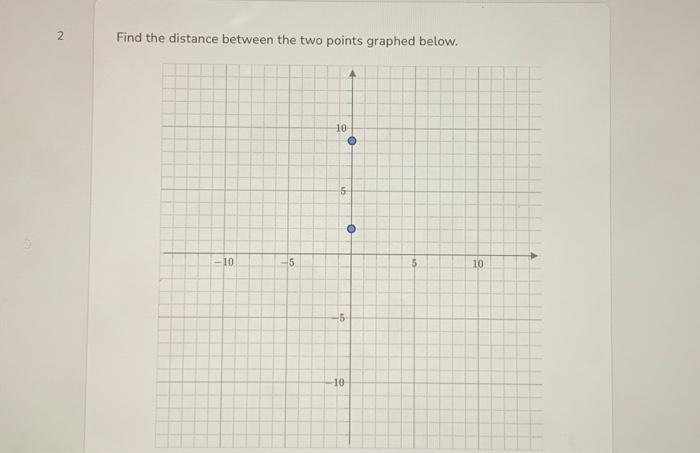 2

Find the distance between the two points graphed below.

10
5
−10
−5
5
10
−5
−10